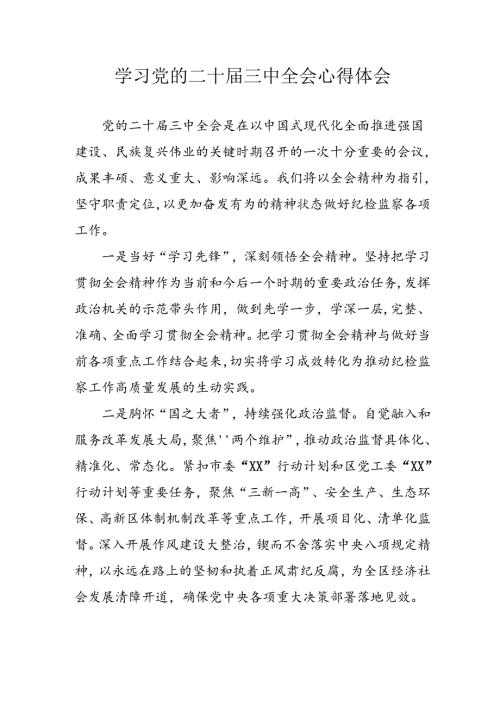 学习党的二十届三中全会心得体会

党的二十届三中全会是在以中国式现代化全面推进强国建设、民族复兴伟业的关键时期召开的一次十分重要的会议，成果丰硕、意义重大、影响深远。我们将以全会精神为指引，坚守职责定位，以更加奋发有为的精神状态做好纪检监察各项工作。

一是当好“学习先锋”，深刻领悟全会精神。坚持把学习贯彻全会精神作为当前和今后一个时期的重要政治任务，发挥政治机关的示范带头作用，做到先学一步，学深一层，完整、准确、全面学习贯彻全会精神。把学习贯彻全会精神与做好当前各项重点工作结合起来，切实将学习成效转化为推动纪检监察工作高质量发展的生动实践。

二是胸怀“国之大者”，持续强化政治监督。自觉融入和服务改革发展大局，聚焦''两个维护”，推动政治监督具体化、精准化、常态化。紧扣市委“XX”行动计划和区党工委“XX”行动计划等重要任务，聚焦“三新一高”、安全生产、生态环保、高新区体制机制改革等重点工作，开展项目化、清单化监督。深入开展作风建设大整治，锲而不舍落实中央八项规定精神，以永远在路上的坚韧和执着正风肃纪反腐，为全区经济社会发展清障开道，确保党中央各项重大决策部署落地见效。